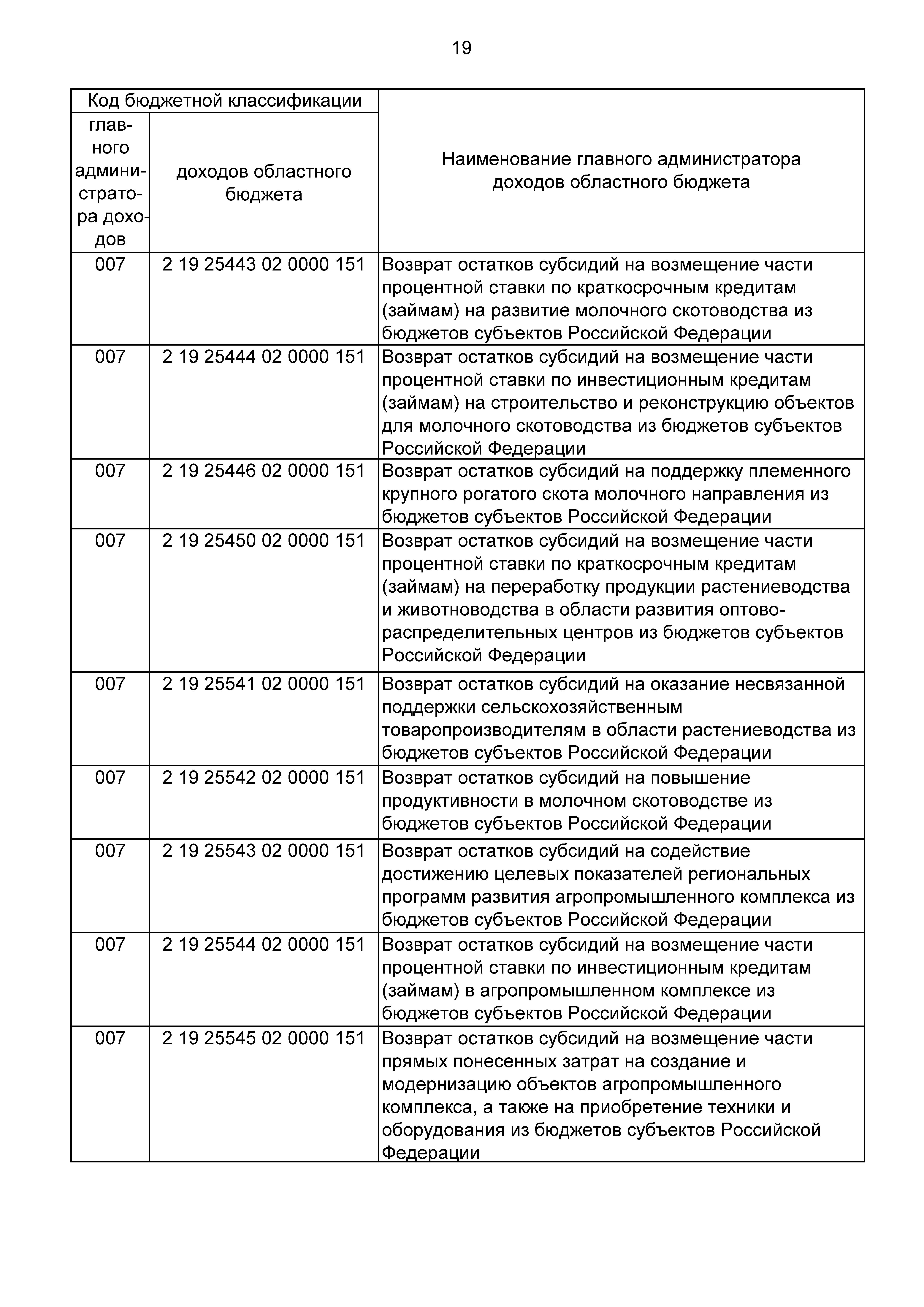 19

| Код бюджетной классификации | | Наименование главного администратора доходов областного бюджета |
|---|---|---|
| главного администратора доходов | доходов областного бюджета | |
| 007 | 2 19 25443 02 0000 151 | Возврат остатков субсидий на возмещение части процентной ставки по краткосрочным кредитам (займам) на развитие молочного скотоводства из бюджетов субъектов Российской Федерации |
| 007 | 2 19 25444 02 0000 151 | Возврат остатков субсидий на возмещение части процентной ставки по инвестиционным кредитам (займам) на строительство и реконструкцию объектов для молочного скотоводства из бюджетов субъектов Российской Федерации |
| 007 | 2 19 25446 02 0000 151 | Возврат остатков субсидий на поддержку племенного крупного рогатого скота молочного направления из бюджетов субъектов Российской Федерации |
| 007 | 2 19 25450 02 0000 151 | Возврат остатков субсидий на возмещение части процентной ставки по краткосрочным кредитам (займам) на переработку продукции растениеводства и животноводства в области развития оптово-распределительных центров из бюджетов субъектов Российской Федерации |
| 007 | 2 19 25541 02 0000 151 | Возврат остатков субсидий на оказание несвязанной поддержки сельскохозяйственным товаропроизводителям в области растениеводства из бюджетов субъектов Российской Федерации |
| 007 | 2 19 25542 02 0000 151 | Возврат остатков субсидий на повышение продуктивности в молочном скотоводстве из бюджетов субъектов Российской Федерации |
| 007 | 2 19 25543 02 0000 151 | Возврат остатков субсидий на содействие достижению целевых показателей региональных программ развития агропромышленного комплекса из бюджетов субъектов Российской Федерации |
| 007 | 2 19 25544 02 0000 151 | Возврат остатков субсидий на возмещение части процентной ставки по инвестиционным кредитам (займам) в агропромышленном комплексе из бюджетов субъектов Российской Федерации |
| 007 | 2 19 25545 02 0000 151 | Возврат остатков субсидий на возмещение части прямых понесенных затрат на создание и модернизацию объектов агропромышленного комплекса, а также на приобретение техники и оборудования из бюджетов субъектов Российской Федерации |